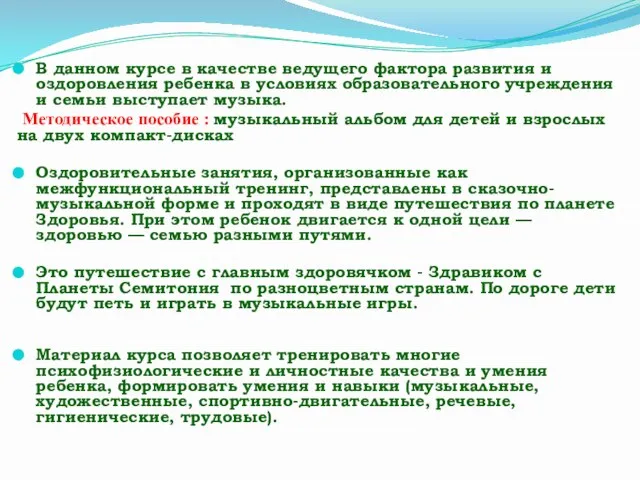 В данном курсе в качестве ведущего фактора развития и оздоровления ребенка в условиях образовательного учреждения и семьи выступает музыка.

Методическое пособие : музыкальный альбом для детей и взрослых на двух компакт-дисках

Оздоровительные занятия, организованные как межфункциональный тренинг, представлены в сказочно-музыкальной форме и проходят в виде путешествия по планете Здоровья. При этом ребенок двигается к одной цели — здоровью — семью разными путями.

Это путешествие с главным здоровячком - Здравиком с Планеты Семитония по разноцветным странам. По дороге дети будут петь и играть в музыкальные игры.

Материал курса позволяет тренировать многие психофизиологические и личностные качества и умения ребенка, формировать умения и навыки (музыкальные, художественные, спортивно-двигательные, речевые, гигиенические, трудовые).